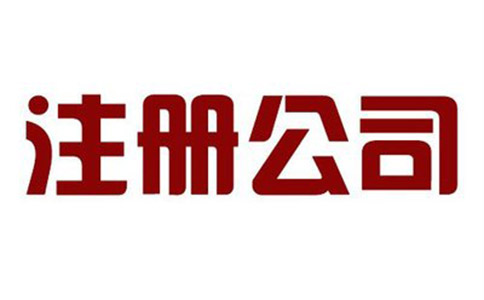 注册公司